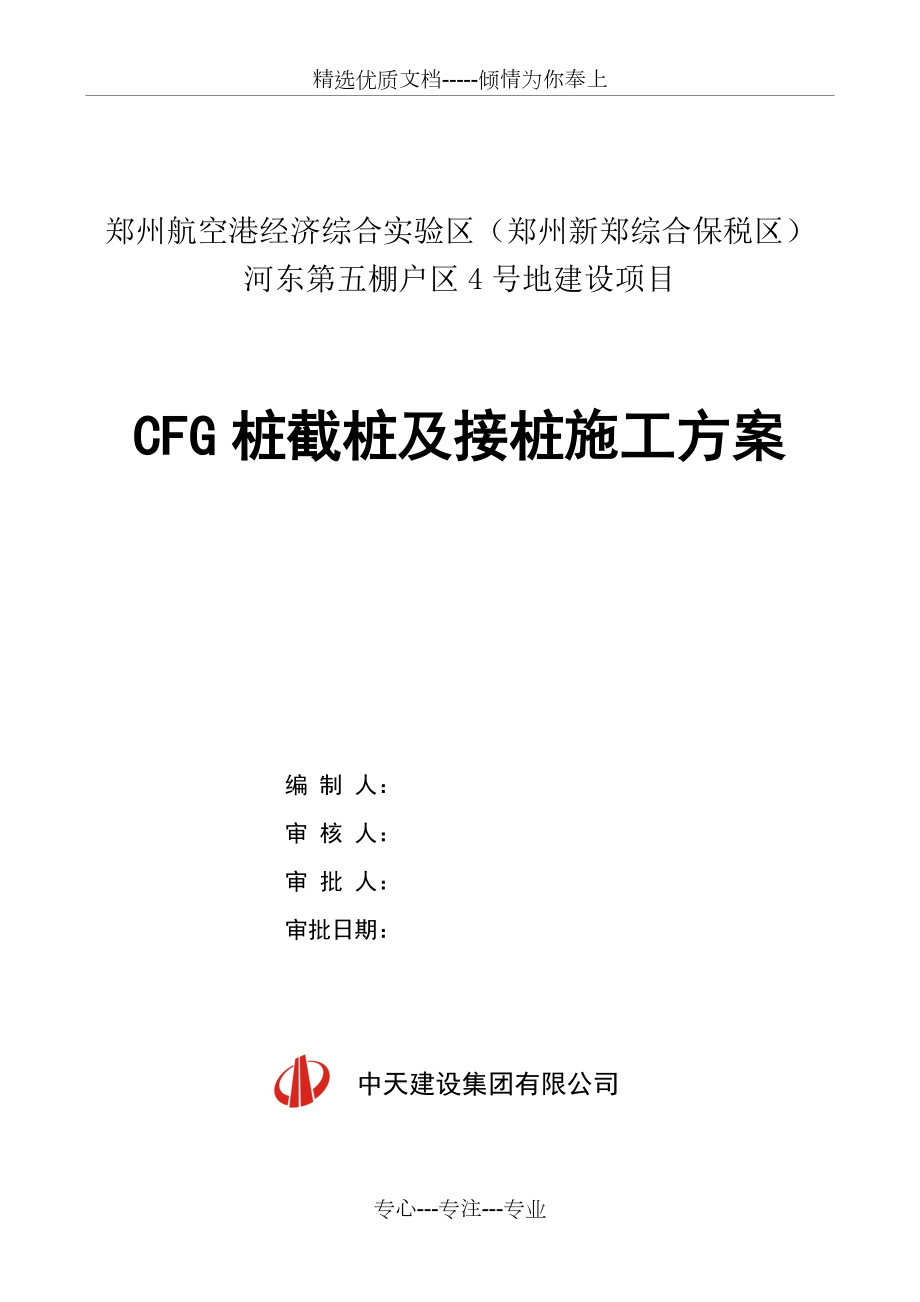 精选优质文档-----倾情为你奉上

郑州航空港经济综合实验区（郑州新郑综合保税区）
河东第五棚户区 4 号地建设项目

CFG 桩截桩及接桩施工方案

编 制 人：
审 核 人：
审 批 人：
审批日期：

中天建设集团有限公司

专心---专注---专业